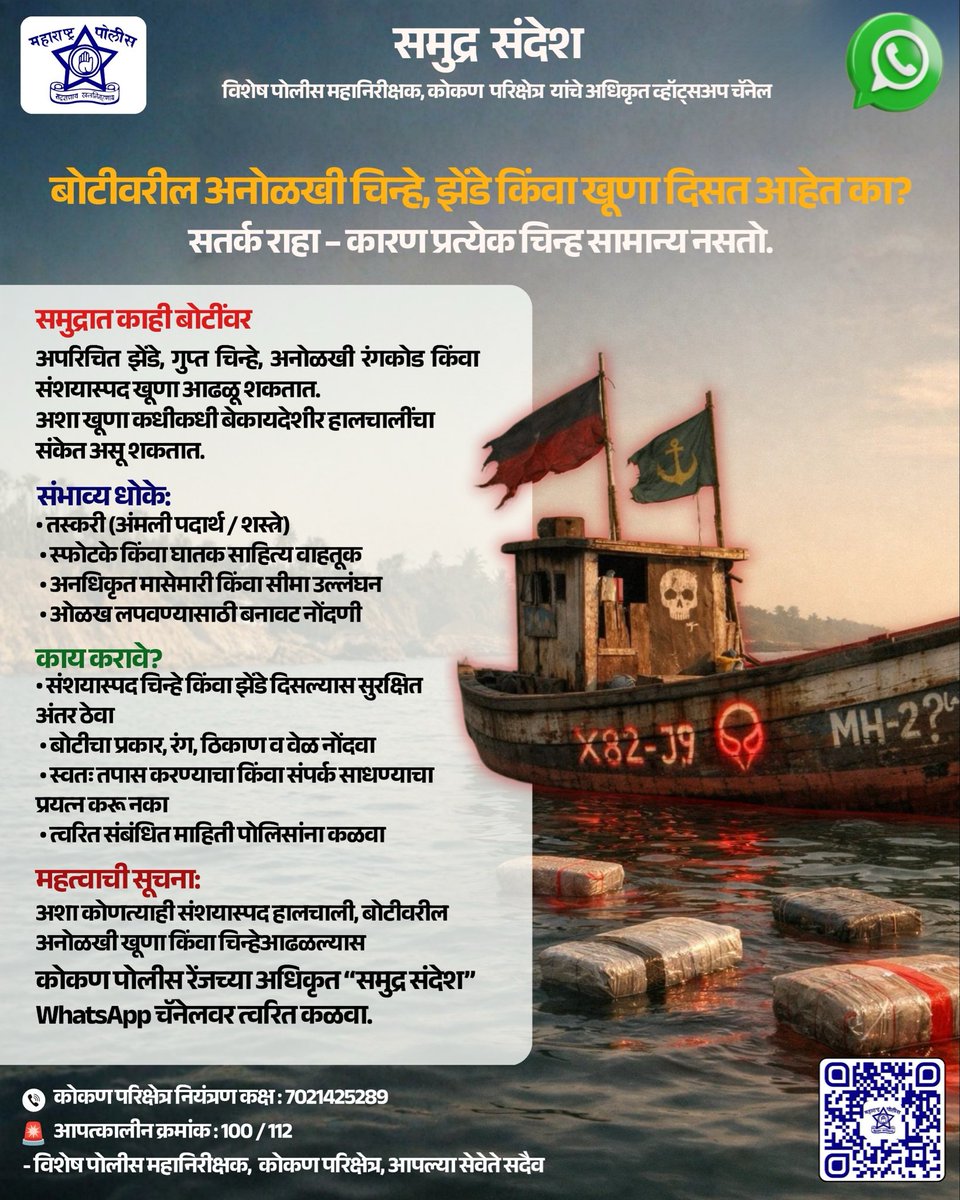 महाराष्ट्र पोलीस
सद्रक्षणाय खलनिग्रहणाय

समुद्र संदेश
विशेष पोलीस महानिरीक्षक, कोकण परिक्षेत्र यांचे अधिकृत व्हॉट्सअप चॅनेल

बोटीवरील अनोळखी चिन्हे, झेंडे किंवा खूणा दिसत आहेत का?
सतर्क राहा – कारण प्रत्येक चिन्ह सामान्य नसतो.

समुद्रात काही बोटींवर
अपरिचित झेंडे, गुप्त चिन्हे, अनोळखी रंगकोड किंवा संशयास्पद खूणा आढळू शकतात.
अशा खूणा कधीकधी बेकायदेशीर हालचालींचा संकेत असू शकतात.

संभाव्य धोके:
• तस्करी (अंमली पदार्थ / शस्त्रे)
• स्फोटके किंवा घातक साहित्य वाहतूक
• अनधिकृत मासेमारी किंवा सीमा उल्लंघन
• ओळख लपवण्यासाठी बनावट नोंदणी

काय करावे?
• संशयास्पद चिन्हे किंवा झेंडे दिसल्यास सुरक्षित अंतर ठेवा
• बोटीचा प्रकार, रंग, ठिकाण व वेळ नोंदवा
• स्वतः तपास करण्याचा किंवा संपर्क साधण्याचा प्रयत्न करू नका
• त्वरित संबंधित माहिती पोलिसांना कळवा

महत्वाची सूचना:
अशा कोणत्याही संशयास्पद हालचाली, बोटीवरील अनोळखी खूणा किंवा चिन्हेआढळल्यास
कोकण पोलीस रेंजच्या अधिकृत “समुद्र संदेश” WhatsApp चॅनेलवर त्वरित कळवा.

X82-J9 MH-2?

कोकण परिक्षेत्र नियंत्रण कक्ष : 7021425289
आपत्कालीन क्रमांक : 100 / 112
- विशेष पोलीस महानिरीक्षक, कोकण परिक्षेत्र, आपल्या सेवेते सदैव